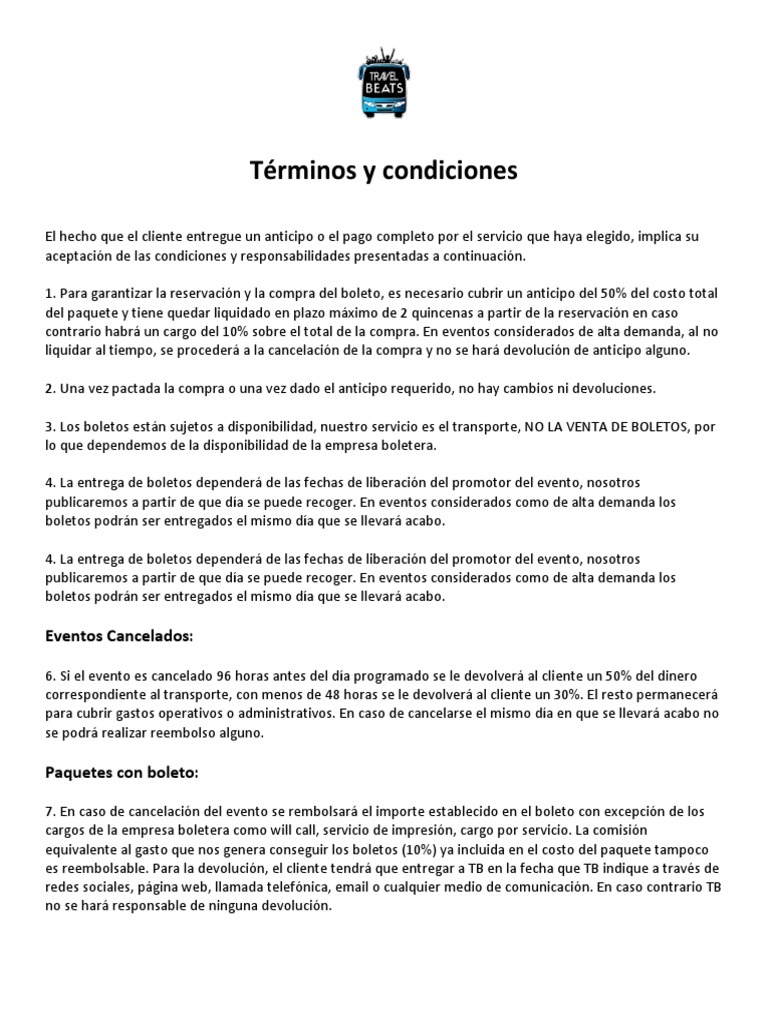 TRAVEL BEATS

Términos y condiciones

El hecho que el cliente entregue un anticipo o el pago completo por el servicio que haya elegido, implica su aceptación de las condiciones y responsabilidades presentadas a continuación.

1. Para garantizar la reservación y la compra del boleto, es necesario cubrir un anticipo del 50% del costo total del paquete y tiene quedar liquidado en plazo máximo de 2 quincenas a partir de la reservación en caso contrario habrá un cargo del 10% sobre el total de la compra. En eventos considerados de alta demanda, al no liquidar al tiempo, se procederá a la cancelación de la compra y no se hará devolución de anticipo alguno.

2. Una vez pactada la compra o una vez dado el anticipo requerido, no hay cambios ni devoluciones.

3. Los boletos están sujetos a disponibilidad, nuestro servicio es el transporte, NO LA VENTA DE BOLETOS, por lo que dependemos de la disponibilidad de la empresa boletera.

4. La entrega de boletos dependerá de las fechas de liberación del promotor del evento, nosotros publicaremos a partir de que día se puede recoger. En eventos considerados como de alta demanda los boletos podrán ser entregados el mismo día que se llevará acabo.

4. La entrega de boletos dependerá de las fechas de liberación del promotor del evento, nosotros publicaremos a partir de que día se puede recoger. En eventos considerados como de alta demanda los boletos podrán ser entregados el mismo día que se llevará acabo.

Eventos Cancelados:

6. Si el evento es cancelado 96 horas antes del día programado se le devolverá al cliente un 50% del dinero correspondiente al transporte, con menos de 48 horas se le devolverá al cliente un 30%. El resto permanecerá para cubrir gastos operativos o administrativos. En caso de cancelarse el mismo día en que se llevará acabo no se podrá realizar reembolso alguno.

Paquetes con boleto:

7. En caso de cancelación del evento se rembolsará el importe establecido en el boleto con excepción de los cargos de la empresa boletera como will call, servicio de impresión, cargo por servicio. La comisión equivalente al gasto que nos genera conseguir los boletos (10%) ya incluida en el costo del paquete tampoco es reembolsable. Para la devolución, el cliente tendrá que entregar a TB en la fecha que TB indique a través de redes sociales, página web, llamada telefónica, email o cualquier medio de comunicación. En caso contrario TB no se hará responsable de ninguna devolución.